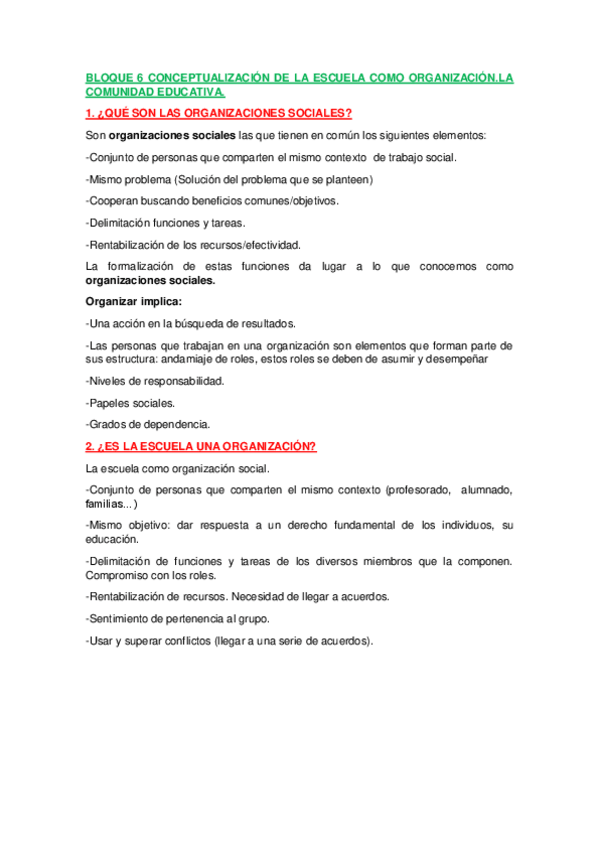 BLOQUE 6 CONCEPTUALIZACIÓN DE LA ESCUELA COMO ORGANIZACIÓN.LA COMUNIDAD EDUCATIVA.

1. ¿QUÉ SON LAS ORGANIZACIONES SOCIALES?

Son organizaciones sociales las que tienen en común los siguientes elementos:

-Conjunto de personas que comparten el mismo contexto de trabajo social.

-Mismo problema (Solución del problema que se planteen)

-Cooperan buscando beneficios comunes/objetivos.

-Delimitación funciones y tareas.

-Rentabilización de los recursos/efectividad.

La formalización de estas funciones da lugar a lo que conocemos como organizaciones sociales.

Organizar implica:

-Una acción en la búsqueda de resultados.

-Las personas que trabajan en una organización son elementos que forman parte de sus estructura: andamiaje de roles, estos roles se deben de asumir y desempeñar

-Niveles de responsabilidad.

-Papeles sociales.

-Grados de dependencia.

2. ¿ES LA ESCUELA UNA ORGANIZACIÓN?

La escuela como organización social.

-Conjunto de personas que comparten el mismo contexto (profesorado, alumnado, familias...)

-Mismo objetivo: dar respuesta a un derecho fundamental de los individuos, su educación.

-Delimitación de funciones y tareas de los diversos miembros que la componen. Compromiso con los roles.

-Rentabilización de recursos. Necesidad de llegar a acuerdos.

-Sentimiento de pertenencia al grupo.

-Usar y superar conflictos (llegar a una serie de acuerdos).